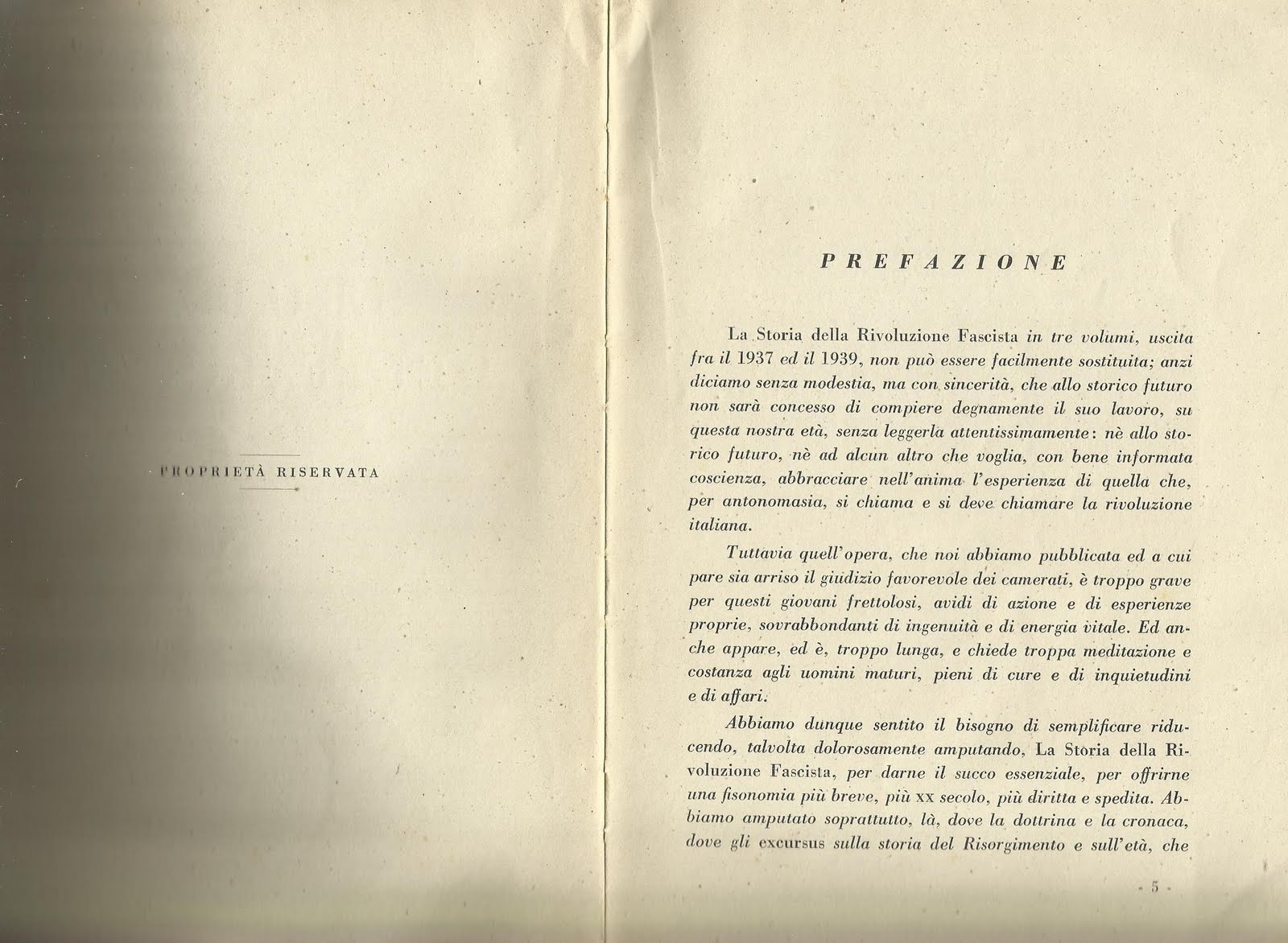 PROPRIETÀ RISERVATA

PREFAZIONE

La Storia della Rivoluzione Fascista in tre volumi, uscita fra il 1937 ed il 1939, non può essere facilmente sostituita; anzi diciamo senza modestia, ma con sincerità, che allo storico futuro non sarà concesso di compiere degnamente il suo lavoro, su questa nostra età, senza leggerla attentissimamente: nè allo storico futuro, nè ad alcun altro che voglia, con bene informata coscienza, abbracciare nell'anima l'esperienza di quella che, per antonomasia, si chiama e si deve chiamare la rivoluzione italiana.

Tuttavia quell'opera, che noi abbiamo pubblicata ed a cui pare sia arriso il giudizio favorevole dei camerati, è troppo grave per questi giovani frettolosi, avidi di azione e di esperienze proprie, sovrabbondanti di ingenuità e di energia vitale. Ed anche appare, ed è, troppo lunga, e chiede troppa meditazione e costanza agli uomini maturi, pieni di cure e di inquietudini e di affari.

Abbiamo dunque sentito il bisogno di semplificare riducendo, talvolta dolorosamente amputando, La Storia della Rivoluzione Fascista, per darne il succo essenziale, per offrirne una fisonomia più breve, più XX secolo, più diritta e spedita. Abbiamo amputato soprattutto, là, dove la dottrina e la cronaca, dove gli excursus sulla storia del Risorgimento e sull'età, che

- 5 -